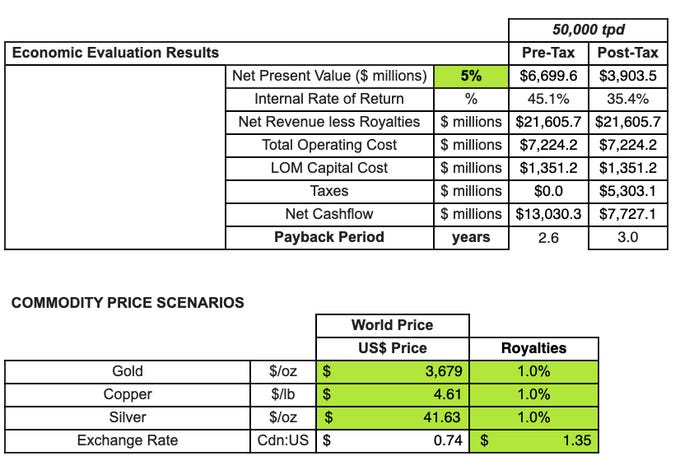 | | | | 50,000 tpd | |
|---|---|---|---|---|
| Economic Evaluation Results | | | Pre-Tax | Post-Tax |
| | Net Present Value ($ millions) | 5% | $6,699.6 | $3,903.5 |
| | Internal Rate of Return | % | 45.1% | 35.4% |
| | Net Revenue less Royalties | $ millions | $21,605.7 | $21,605.7 |
| | Total Operating Cost | $ millions | $7,224.2 | $7,224.2 |
| | LOM Capital Cost | $ millions | $1,351.2 | $1,351.2 |
| | Taxes | $ millions | $0.0 | $5,303.1 |
| | Net Cashflow | $ millions | $13,030.3 | $7,727.1 |
| | Payback Period | years | 2.6 | 3.0 |

COMMODITY PRICE SCENARIOS

| | | World Price | |
|---|---|---|---|
| | | US$ Price | Royalties |
| Gold | $/oz | $ 3,679 | 1.0% |
| Copper | $/lb | $ 4.61 | 1.0% |
| Silver | $/oz | $ 41.63 | 1.0% |
| Exchange Rate | Cdn:US | $ 0.74 | $ 1.35 |